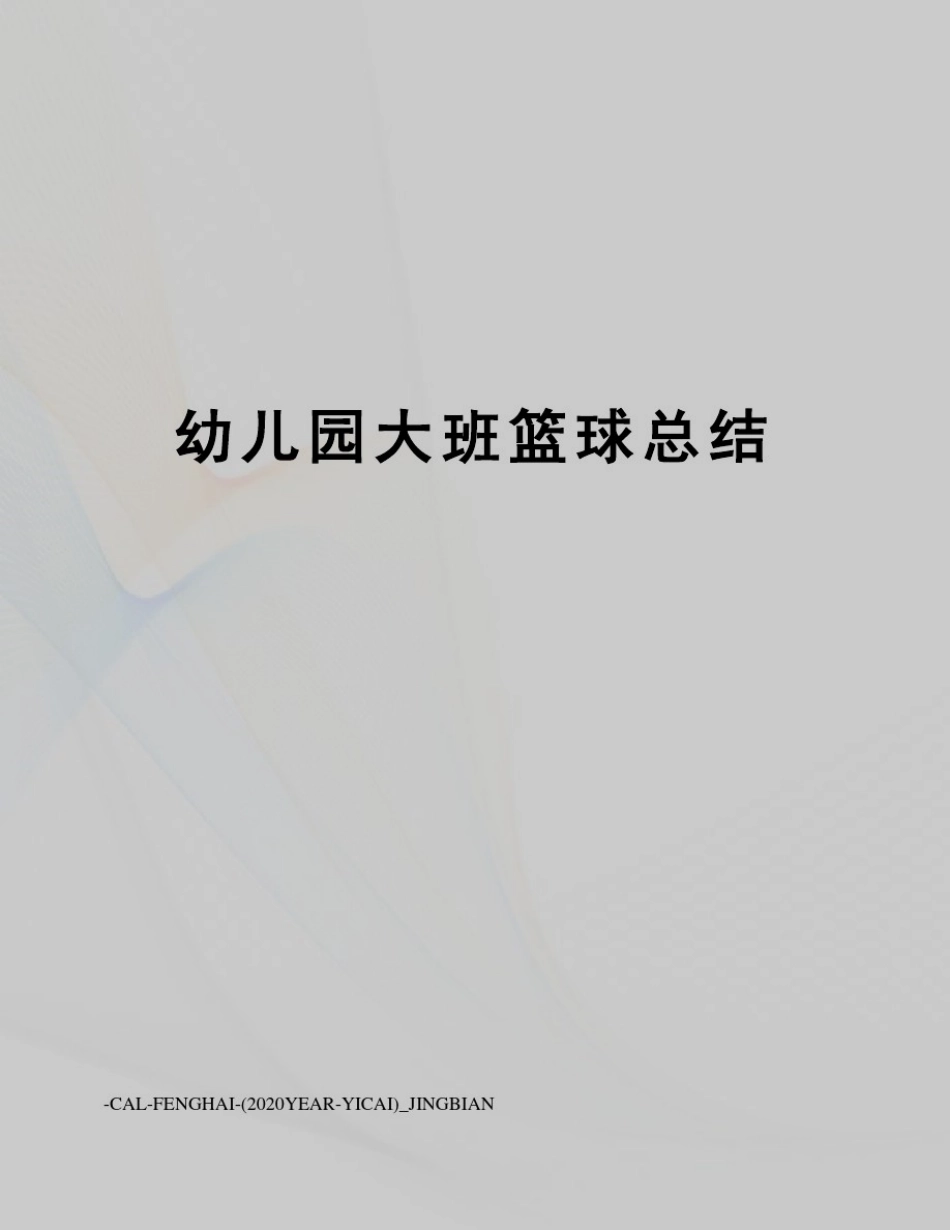 幼儿园大班篮球总结

-CAL-FENGHAI-(2020YEAR-YICAI)_JINGBIAN